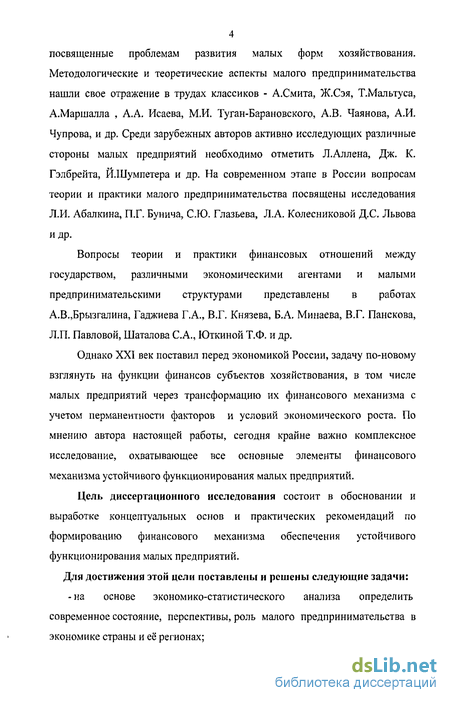 4

посвященные проблемам развития малых форм хозяйствования. Методологические и теоретические аспекты малого предпринимательства нашли свое отражение в трудах классиков - А.Смита, Ж.Сэя, Т.Мальтуса, А.Маршалла , А.А. Исаева, М.И. Туган-Барановского, А.В. Чаянова, А.И. Чупрова, и др. Среди зарубежных авторов активно исследующих различные стороны малых предприятий необходимо отметить Л.Аллена, Дж. К. Гэлбрейта, Й.Шумпетера и др. На современном этапе в России вопросам теории и практики малого предпринимательства посвящены исследования Л.И. Абалкина, П.Г. Бунича, С.Ю. Глазьева, Л.А. Колесниковой Д.С. Львова и др.

Вопросы теории и практики финансовых отношений между государством, различными экономическими агентами и малыми предпринимательскими структурами представлены в работах А.В.,Брызгалина, Гаджиева Г.А., В.Г. Князева, Б.А. Минаева, В.Г. Панскова, Л.П. Павловой, Шаталова С.А., Юткиной Т.Ф. и др.

Однако XXI век поставил перед экономикой России, задачу по-новому взглянуть на функции финансов субъектов хозяйствования, в том числе малых предприятий через трансформацию их финансового механизма с учетом перманентности факторов и условий экономического роста. По мнению автора настоящей работы, сегодня крайне важно комплексное исследование, охватывающее все основные элементы финансового механизма устойчивого функционирования малых предприятий.

Цель диссертационного исследования состоит в обосновании и выработке концептуальных основ и практических рекомендаций по формированию финансового механизма обеспечения устойчивого функционирования малых предприятий.

Для достижения этой цели поставлены и решены следующие задачи:

- на основе экономико-статистического анализа определить современное состояние, перспективы, роль малого предпринимательства в экономике страны и её регионах;

dsLib.net
библиотека диссертаций